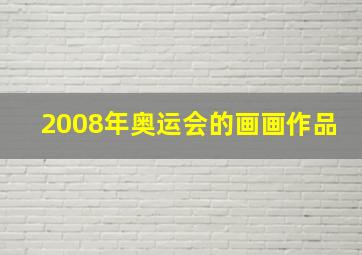 2008年奥运会的画画作品